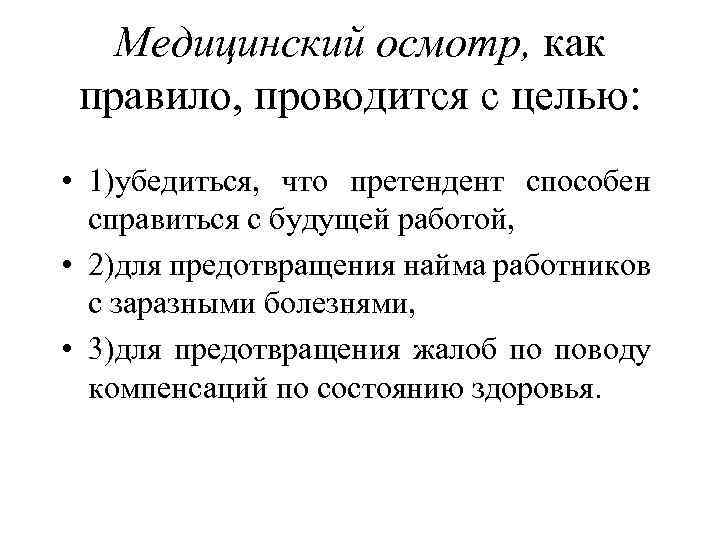 Медицинский осмотр, как правило, проводится с целью:

• 1)убедиться, что претендент способен справиться с будущей работой,
• 2)для предотвращения найма работников с заразными болезнями,
• 3)для предотвращения жалоб по поводу компенсаций по состоянию здоровья.